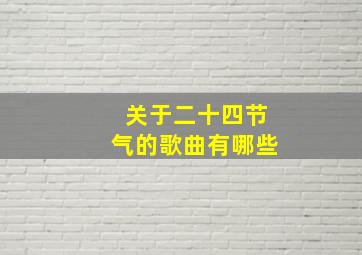 关于二十四节气的歌曲有哪些